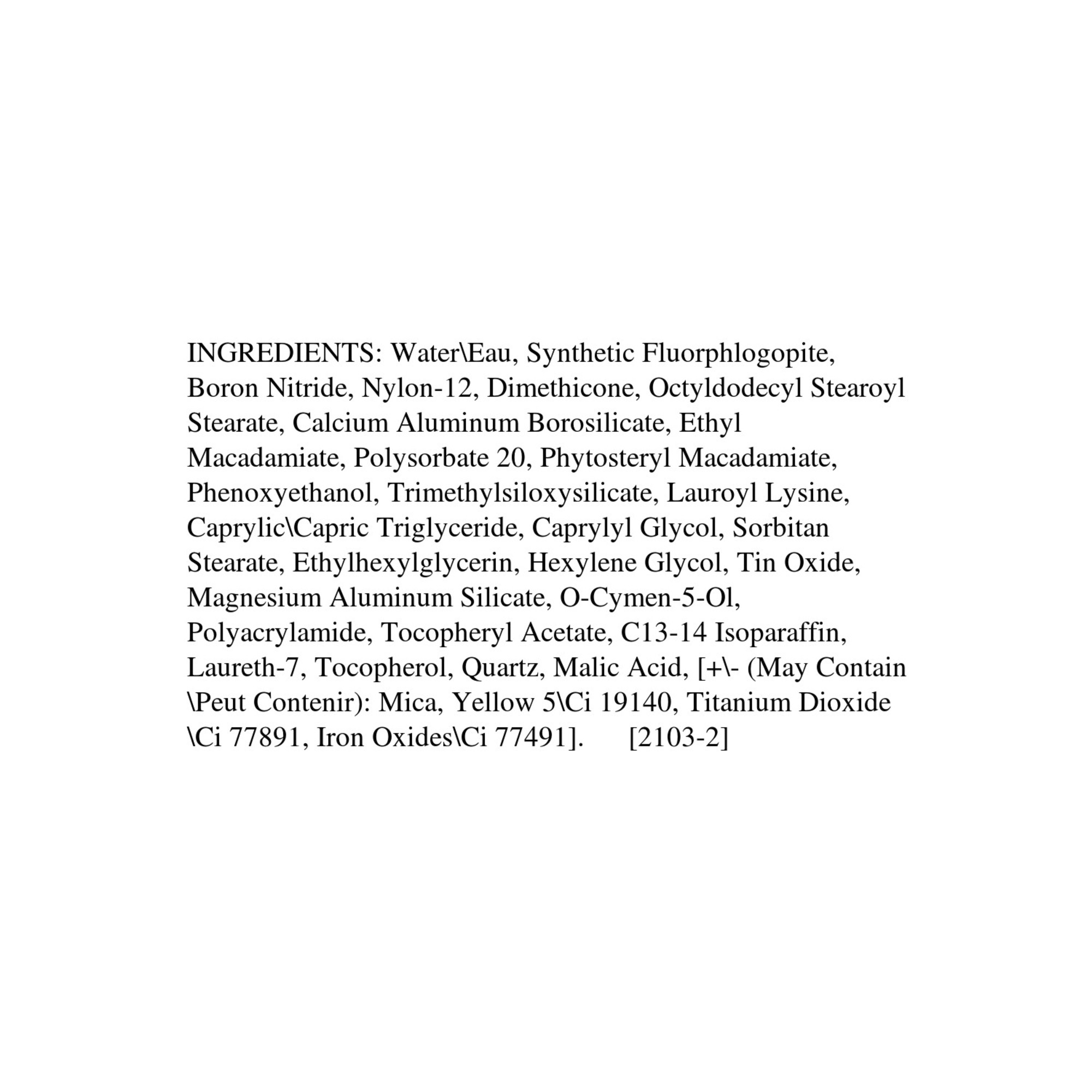 INGREDIENTS: Water\Eau, Synthetic Fluorphlogopite, Boron Nitride, Nylon-12, Dimethicone, Octyldodecyl Stearoyl Stearate, Calcium Aluminum Borosilicate, Ethyl Macadamiate, Polysorbate 20, Phytosteryl Macadamiate, Phenoxyethanol, Trimethylsiloxysilicate, Lauroyl Lysine, Caprylic\Capric Triglyceride, Caprylyl Glycol, Sorbitan Stearate, Ethylhexylglycerin, Hexylene Glycol, Tin Oxide, Magnesium Aluminum Silicate, O-Cymen-5-Ol, Polyacrylamide, Tocopheryl Acetate, C13-14 Isoparaffin, Laureth-7, Tocopherol, Quartz, Malic Acid, [+\- (May Contain \Peut Contenir): Mica, Yellow 5\Ci 19140, Titanium Dioxide \Ci 77891, Iron Oxides\Ci 77491]. [2103-2]